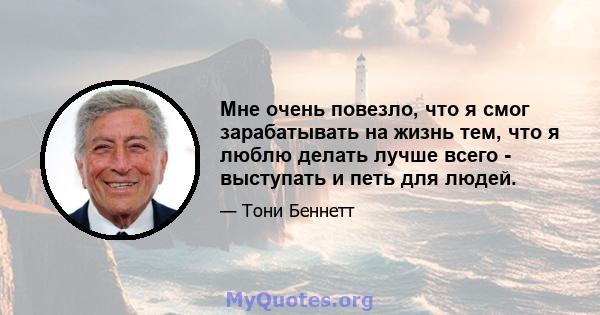 Мне очень повезло, что я смог зарабатывать на жизнь тем, что я люблю делать лучше всего - выступать и петь для людей.

— Тони Беннетт

MyQuotes.org